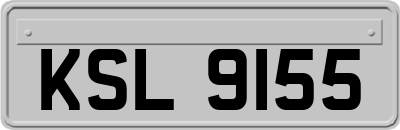 KSL 9155